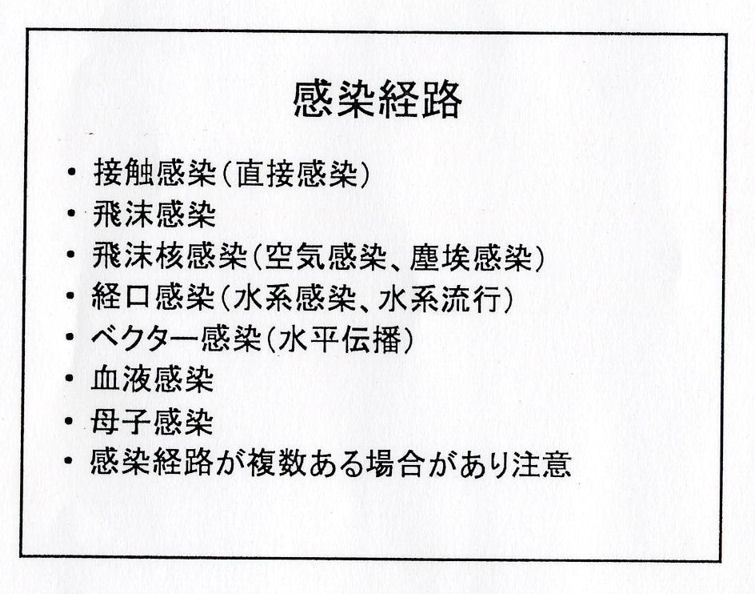 感染経路

• 接触感染（直接感染）
• 飛沫感染
• 飛沫核感染（空気感染、塵埃感染）
• 経口感染（水系感染、水系流行）
• ベクター感染（水平伝播）
• 血液感染
• 母子感染
• 感染経路が複数ある場合があり注意